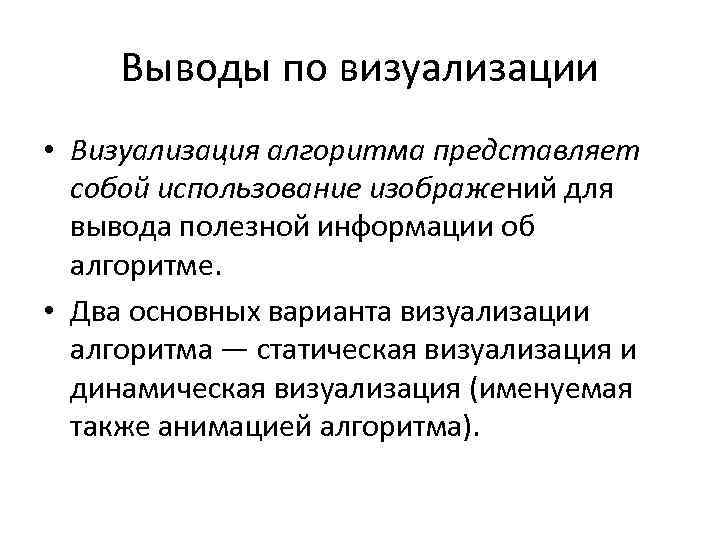 Выводы по визуализации

• Визуализация алгоритма представляет собой использование изображений для вывода полезной информации об алгоритме.

• Два основных варианта визуализации алгоритма — статическая визуализация и динамическая визуализация (именуемая также анимацией алгоритма).